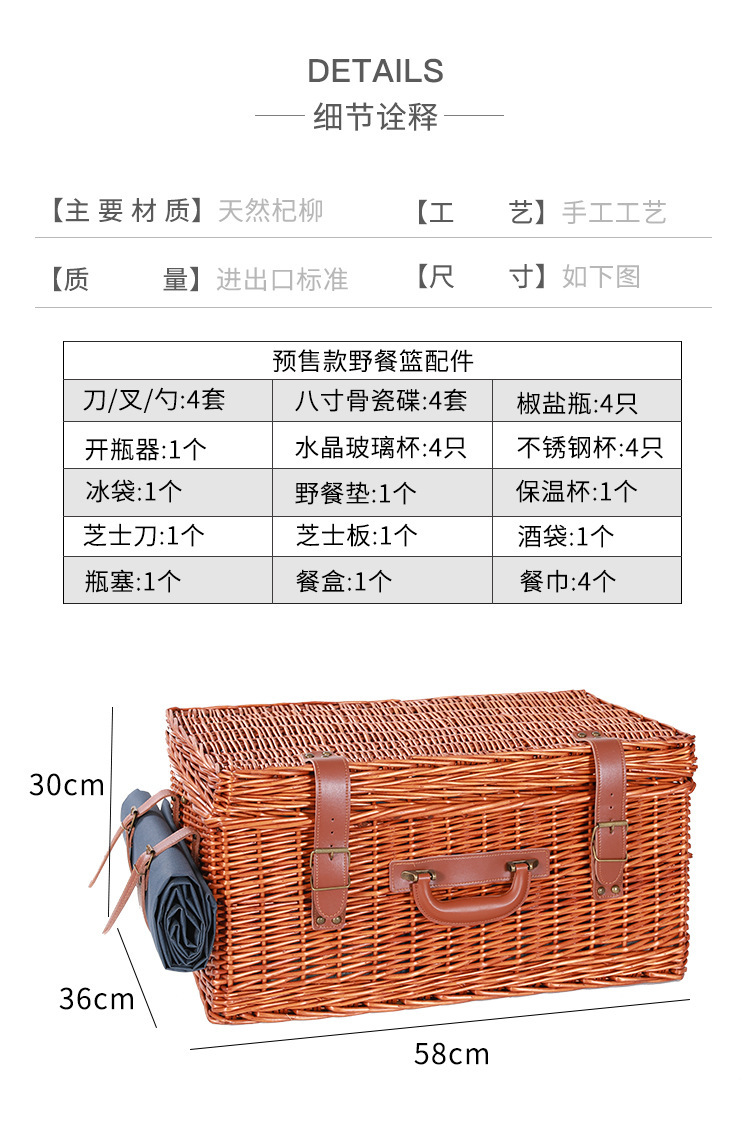 DETAILS

细节诠释

【主要材质】天然杞柳 【工 艺】手工工艺

【质 量】进出口标准 【尺 寸】如下图

| 预售款野餐篮配件 | | |
|---|---|---|
| 刀/叉/勺:4套 | 八寸骨瓷碟:4套 | 椒盐瓶:4只 |
| 开瓶器:1个 | 水晶玻璃杯:4只 | 不锈钢杯:4只 |
| 冰袋:1个 | 野餐垫:1个 | 保温杯:1个 |
| 芝士刀:1个 | 芝士板:1个 | 酒袋:1个 |
| 瓶塞:1个 | 餐盒:1个 | 餐巾:4个 |

30cm

36cm

58cm